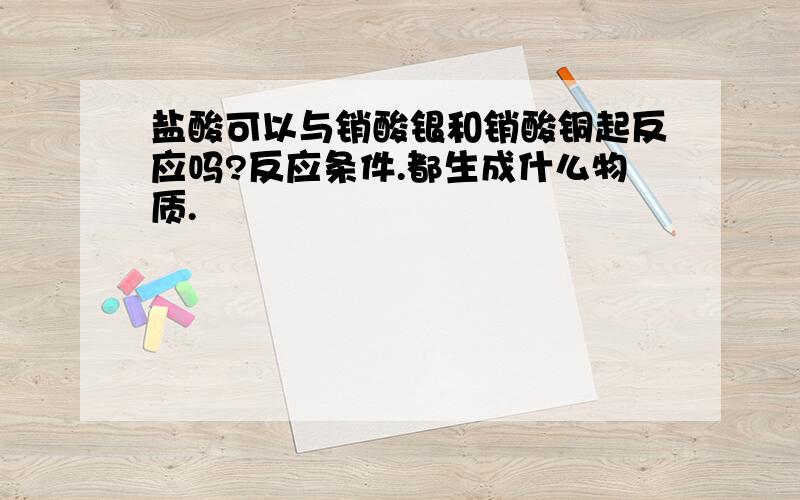 盐酸可以与销酸银和销酸铜起反应吗?反应条件.都生成什么物质.